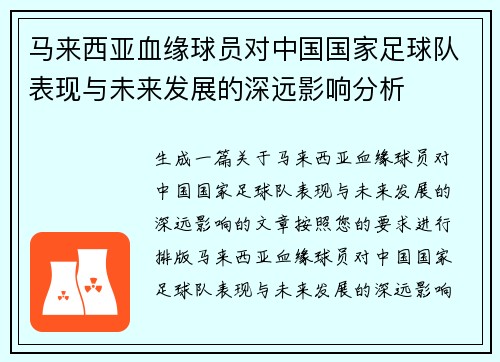 马来西亚血缘球员对中国国家足球队表现与未来发展的深远影响分析

生成一篇关于马来西亚血缘球员对中国国家足球队表现与未来发展的深远影响的文章按照您的要求进行排版马来西亚血缘球员对中国国家足球队表现与未来发展的深远影响